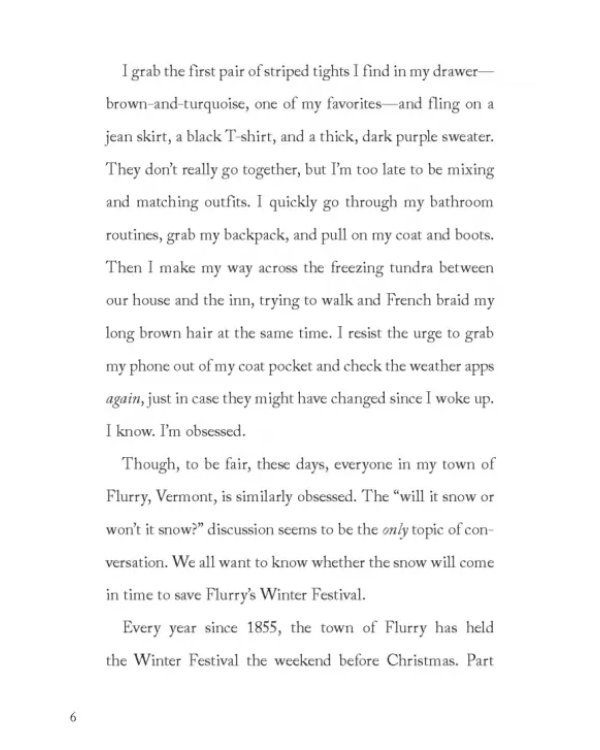 I grab the first pair of striped tights I find in my drawer—brown-and-turquoise, one of my favorites—and fling on a jean skirt, a black T-shirt, and a thick, dark purple sweater. They don't really go together, but I'm too late to be mixing and matching outfits. I quickly go through my bathroom routines, grab my backpack, and pull on my coat and boots. Then I make my way across the freezing tundra between our house and the inn, trying to walk and French braid my long brown hair at the same time. I resist the urge to grab my phone out of my coat pocket and check the weather apps again, just in case they might have changed since I woke up. I know. I'm obsessed.

Though, to be fair, these days, everyone in my town of Flurry, Vermont, is similarly obsessed. The "will it snow or won't it snow?" discussion seems to be the only topic of conversation. We all want to know whether the snow will come in time to save Flurry's Winter Festival.

Every year since 1855, the town of Flurry has held the Winter Festival the weekend before Christmas. Part

6